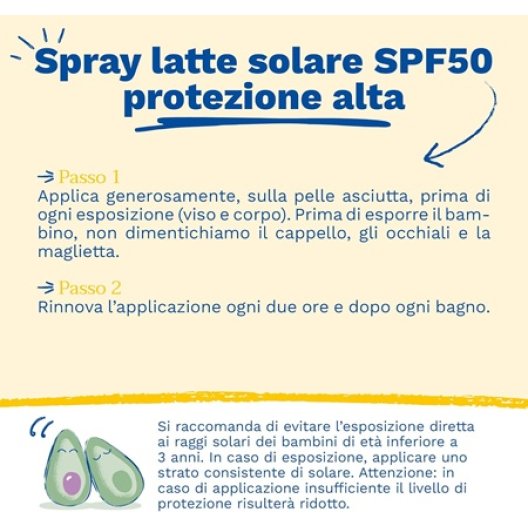 Spray latte solare SPF50
protezione alta

→ Passo 1
Applica generosamente, sulla pelle asciutta, prima di ogni esposizione (viso e corpo). Prima di esporre il bambino, non dimentichiamo il cappello, gli occhiali e la maglietta.

→ Passo 2
Rinnova l'applicazione ogni due ore e dopo ogni bagno.

Si raccomanda di evitare l'esposizione diretta ai raggi solari dei bambini di età inferiore a 3 anni. In caso di esposizione, applicare uno strato consistente di solare. Attenzione: in caso di applicazione insufficiente il livello di protezione risulterà ridotto.